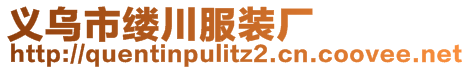 义乌市缕川服装厂
http://quentinpulitz2.cn.coovee.net